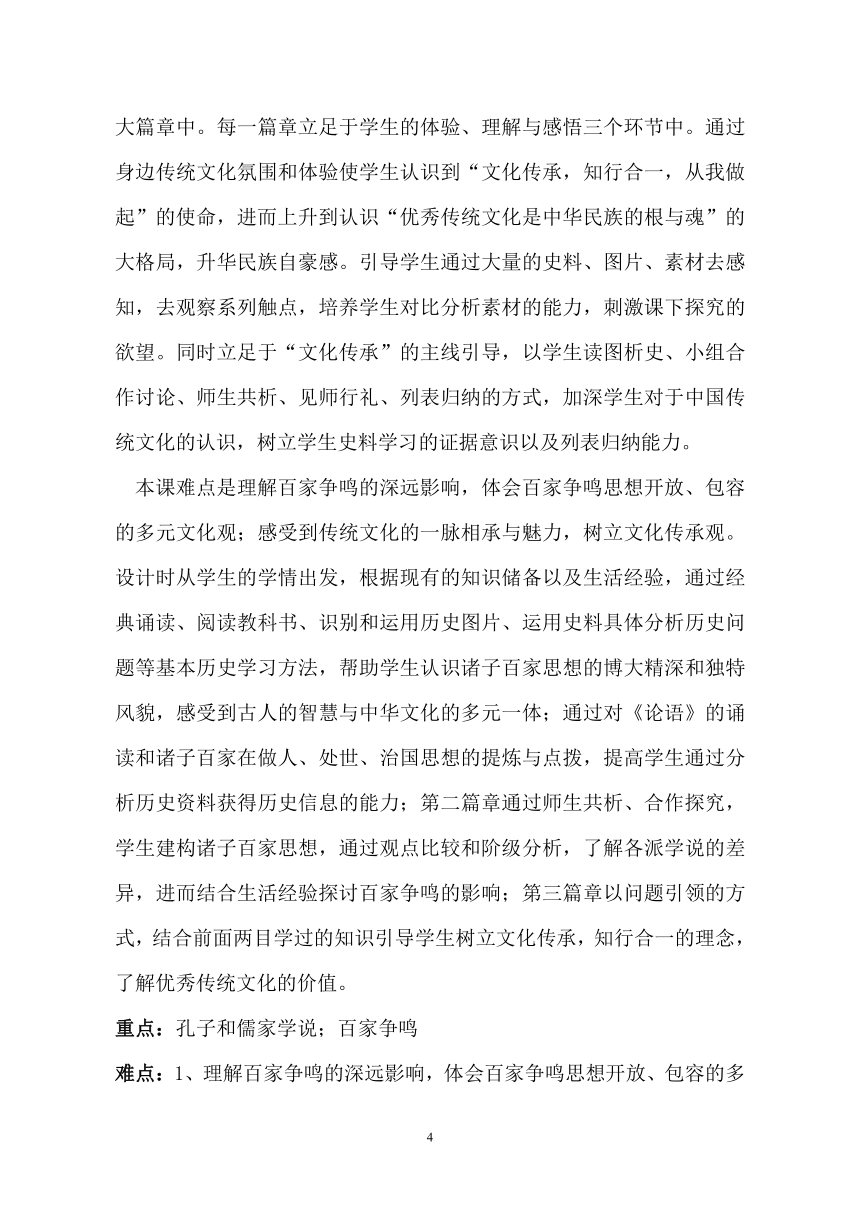 大篇章中。每一篇章立足于学生的体验、理解与感悟三个环节中。通过身边传统文化氛围和体验使学生认识到“文化传承，知行合一，从我做起”的使命，进而上升到认识“优秀传统文化是中华民族的根与魂”的大格局，升华民族自豪感。引导学生通过大量的史料、图片、素材去感知，去观察系列触点，培养学生对比分析素材的能力，刺激课下探究的欲望。同时立足于“文化传承”的主线引导，以学生读图析史、小组合作讨论、师生共析、见师行礼、列表归纳的方式，加深学生对于中国传统文化的认识，树立学生史料学习的证据意识以及列表归纳能力。

本课难点是理解百家争鸣的深远影响，体会百家争鸣思想开放、包容的多元文化观；感受到传统文化的一脉相承与魅力，树立文化传承观。设计时从学生的学情出发，根据现有的知识储备以及生活经验，通过经典诵读、阅读教科书、识别和运用历史图片、运用史料具体分析历史问题等基本历史学习方法，帮助学生认识诸子百家思想的博大精深和独特风貌，感受到古人的智慧与中华文化的多元一体；通过对《论语》的诵读和诸子百家在做人、处世、治国思想的提炼与点拨，提高学生通过分析历史资料获得历史信息的能力；第二篇章通过师生共析、合作探究，学生建构诸子百家思想，通过观点比较和阶级分析，了解各派学说的差异，进而结合生活经验探讨百家争鸣的影响；第三篇章以问题引领的方式，结合前面两目学过的知识引导学生树立文化传承，知行合一的理念，了解优秀传统文化的价值。

重点：孔子和儒家学说；百家争鸣

难点：1、理解百家争鸣的深远影响，体会百家争鸣思想开放、包容的多

4